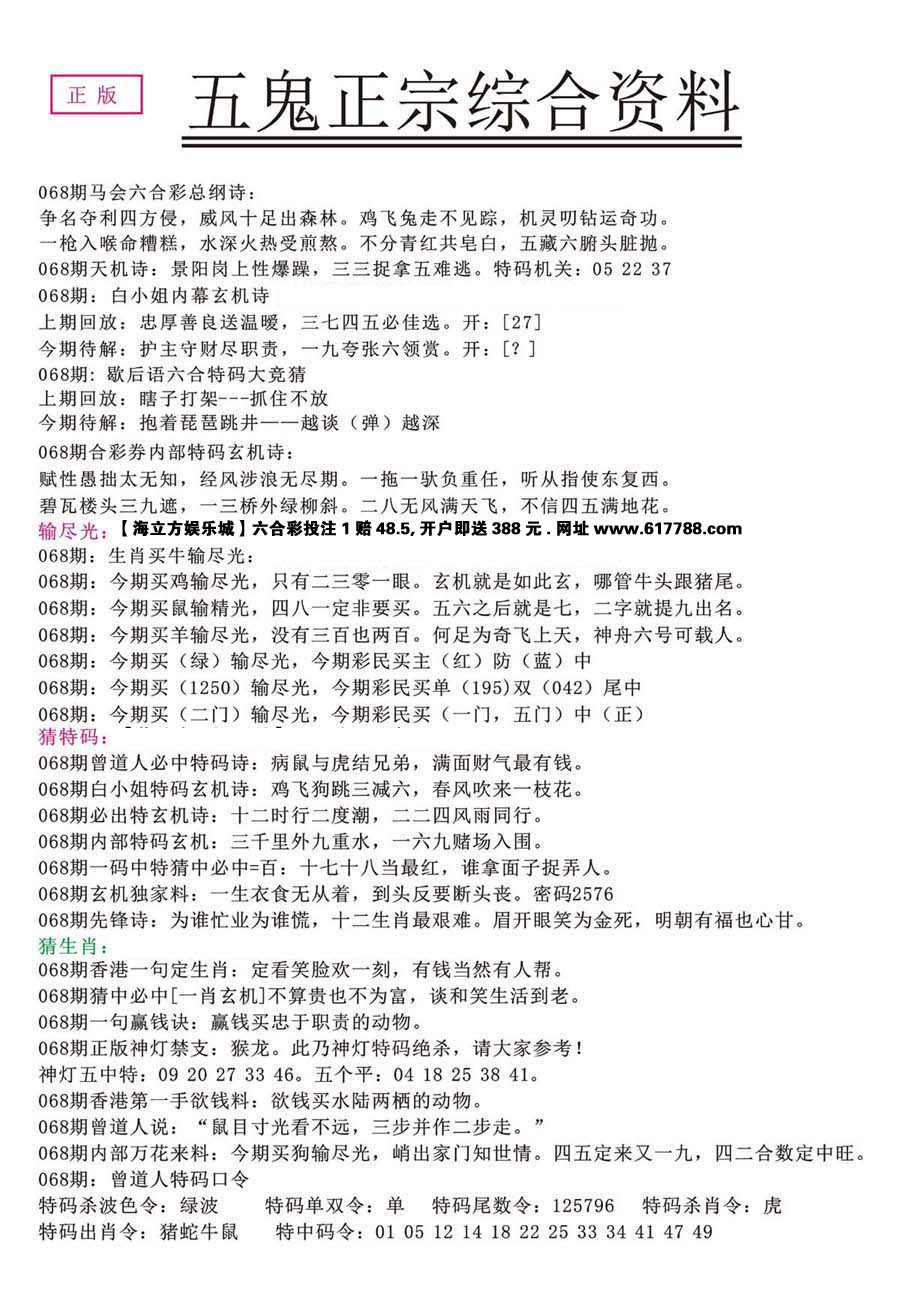 正版

五鬼正宗综合资料

068期马会六合彩总纲诗：
争名夺利四方侵，威风十足出森林。鸡飞兔走不见踪，机灵叨钻运奇功。
一枪入喉命糟糕，水深火热受煎熬。不分青红共皂白，五藏六腑头脏抛。
068期天机诗：景阳岗上性爆躁，三三捉拿五难逃。特码机关：05 22 37
068期：白小姐内幕玄机诗
上期回放：忠厚善良送温暖，三七四五必佳选。开：[27]
今期待解：护主守财尽职责，一九夸张六领赏。开：[？]
068期：歇后语六合特码大竞猜
上期回放：瞎子打架---抓住不放
今期待解：抱着琵琶跳井——越谈（弹）越深
068期合彩券内部特码玄机诗：
赋性愚拙太无知，经风涉浪无尽期。一拖一驮负重任，听从指使东复西。
碧瓦楼头三九遮，一三桥外绿柳斜。二八无风满天飞，不信四五满地花。
输尽光：【海立方娱乐城】六合彩投注 1 赔 48.5, 开户即送 388 元 . 网址 www.617788.com
068期：生肖买牛输尽光：
068期：今期买鸡输尽光，只有二三零一眼。玄机就是如此玄，哪管牛头跟猪尾。
068期：今期买鼠输精光，四八一定非要买。五六之后就是七，二字就提九出名。
068期：今期买羊输尽光，没有三百也两百。何足为奇飞上天，神舟六号可载人。
068期：今期买（绿）输尽光，今期彩民买主（红）防（蓝）中
068期：今期买（1250）输尽光，今期彩民买单（195）双（042）尾中
068期：今期买（二门）输尽光，今期彩民买（一门，五门）中（正）
猜特码：
068期曾道人必中特码诗：病鼠与虎结兄弟，满面财气最有钱。
068期白小姐特码玄机诗：鸡飞狗跳三减六，春风吹来一枝花。
068期必出特玄机诗：十二时行二度潮，二二四风雨同行。
068期内部特码玄机：三千里外九重水，一六九赌场入围。
068期一码中特猜中必中=百：十七十八当最红，谁拿面子捉弄人。
068期玄机独家料：一生衣食无从着，到头反要断头丧。密码2576
068期先锋诗：为谁忙业为谁慌，十二生肖最艰难。眉开眼笑为金死，明朝有福也心甘。
猜生肖：
068期香港一句定生肖：定看笑脸欢一刻，有钱当然有人帮。
068期猜中必中[一肖玄机]不算贵也不为富，谈和笑生活到老。
068期一句赢钱诀：赢钱买忠于职责的动物。
068期正版神灯禁支：猴龙。此乃神灯特码绝杀，请大家参考！
神灯五中特：09 20 27 33 46。五个平：04 18 25 38 41。
068期香港第一手欲钱料：欲钱买水陆两栖的动物。
068期曾道人说：“鼠目寸光看不远，三步并作二步走。”
068期内部万花来料：今期买狗输尽光，峭出家门知世情。四五定来又一九，四二合数定中旺。
068期：曾道人特码口令
特码杀波色令：绿波　特码单双令：单　特码尾数令：125796　特码杀肖令：虎
特码出肖令：猪蛇牛鼠　特中码令：01 05 12 14 18 22 25 33 34 41 47 49